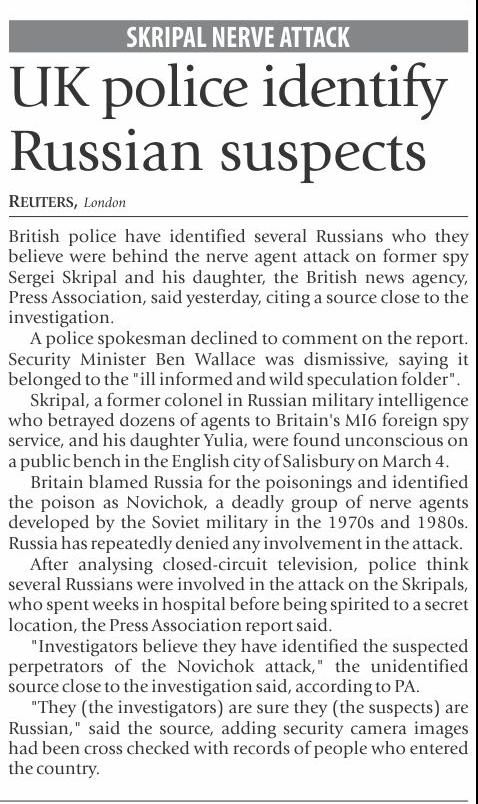 SKRIPAL NERVE ATTACK

UK police identify Russian suspects

REUTERS, London

British police have identified several Russians who they believe were behind the nerve agent attack on former spy Sergei Skripal and his daughter, the British news agency, Press Association, said yesterday, citing a source close to the investigation.

A police spokesman declined to comment on the report. Security Minister Ben Wallace was dismissive, saying it belonged to the "ill informed and wild speculation folder".

Skripal, a former colonel in Russian military intelligence who betrayed dozens of agents to Britain's MI6 foreign spy service, and his daughter Yulia, were found unconscious on a public bench in the English city of Salisbury on March 4.

Britain blamed Russia for the poisonings and identified the poison as Novichok, a deadly group of nerve agents developed by the Soviet military in the 1970s and 1980s. Russia has repeatedly denied any involvement in the attack.

After analysing closed-circuit television, police think several Russians were involved in the attack on the Skripals, who spent weeks in hospital before being spirited to a secret location, the Press Association report said.

"Investigators believe they have identified the suspected perpetrators of the Novichok attack," the unidentified source close to the investigation said, according to PA.

"They (the investigators) are sure they (the suspects) are Russian," said the source, adding security camera images had been cross checked with records of people who entered the country.